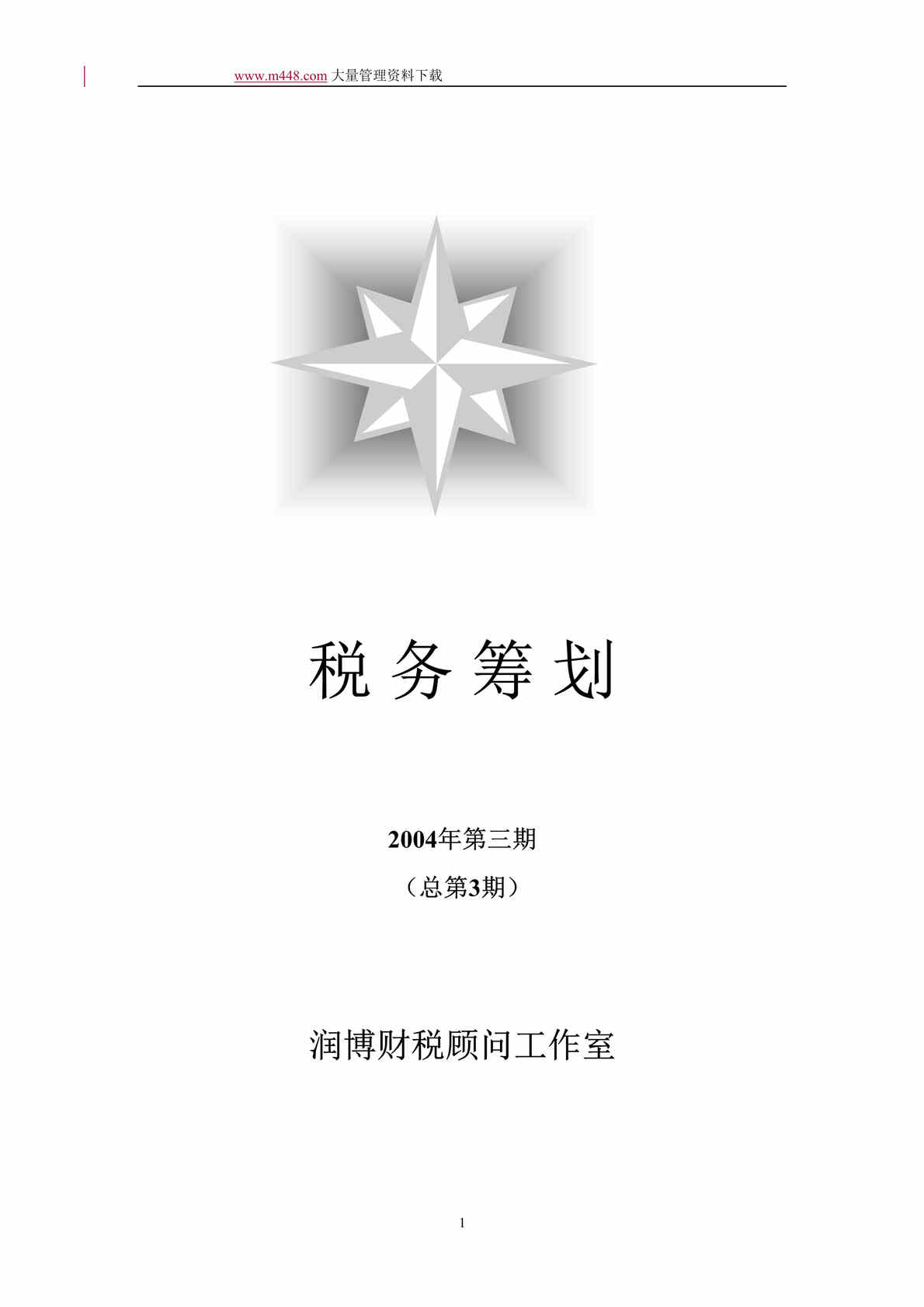 www.m448.com 大量管理资料下载

税 务 筹 划

2004年第三期

（总第3期）

润博财税顾问工作室

1